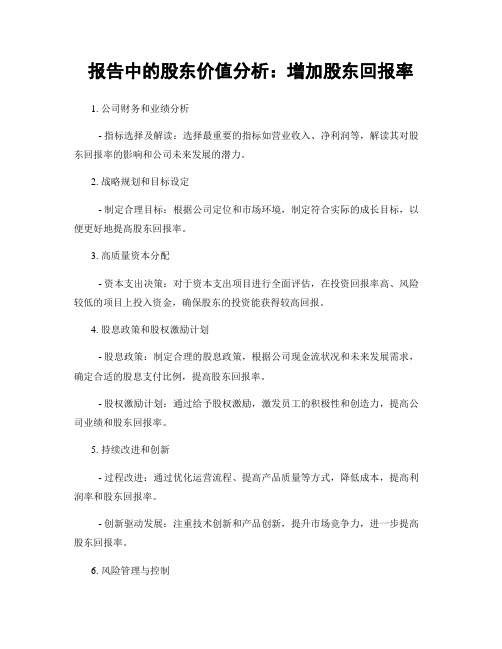 报告中的股东价值分析：增加股东回报率

1. 公司财务和业绩分析

- 指标选择及解读：选择最重要的指标如营业收入、净利润等，解读其对股东回报率的影响和公司未来发展的潜力。

2. 战略规划和目标设定

- 制定合理目标：根据公司定位和市场环境，制定符合实际的成长目标，以便更好地提高股东回报率。

3. 高质量资本分配

- 资本支出决策：对于资本支出项目进行全面评估，在投资回报率高、风险较低的项目上投入资金，确保股东的投资能获得较高回报。

4. 股息政策和股权激励计划

- 股息政策：制定合理的股息政策，根据公司现金流状况和未来发展需求，确定合适的股息支付比例，提高股东回报率。

- 股权激励计划：通过给予股权激励，激发员工的积极性和创造力，提高公司业绩和股东回报率。

5. 持续改进和创新

- 过程改进：通过优化运营流程、提高产品质量等方式，降低成本，提高利润率和股东回报率。

- 创新驱动发展：注重技术创新和产品创新，提升市场竞争力，进一步提高股东回报率。

6. 风险管理与控制